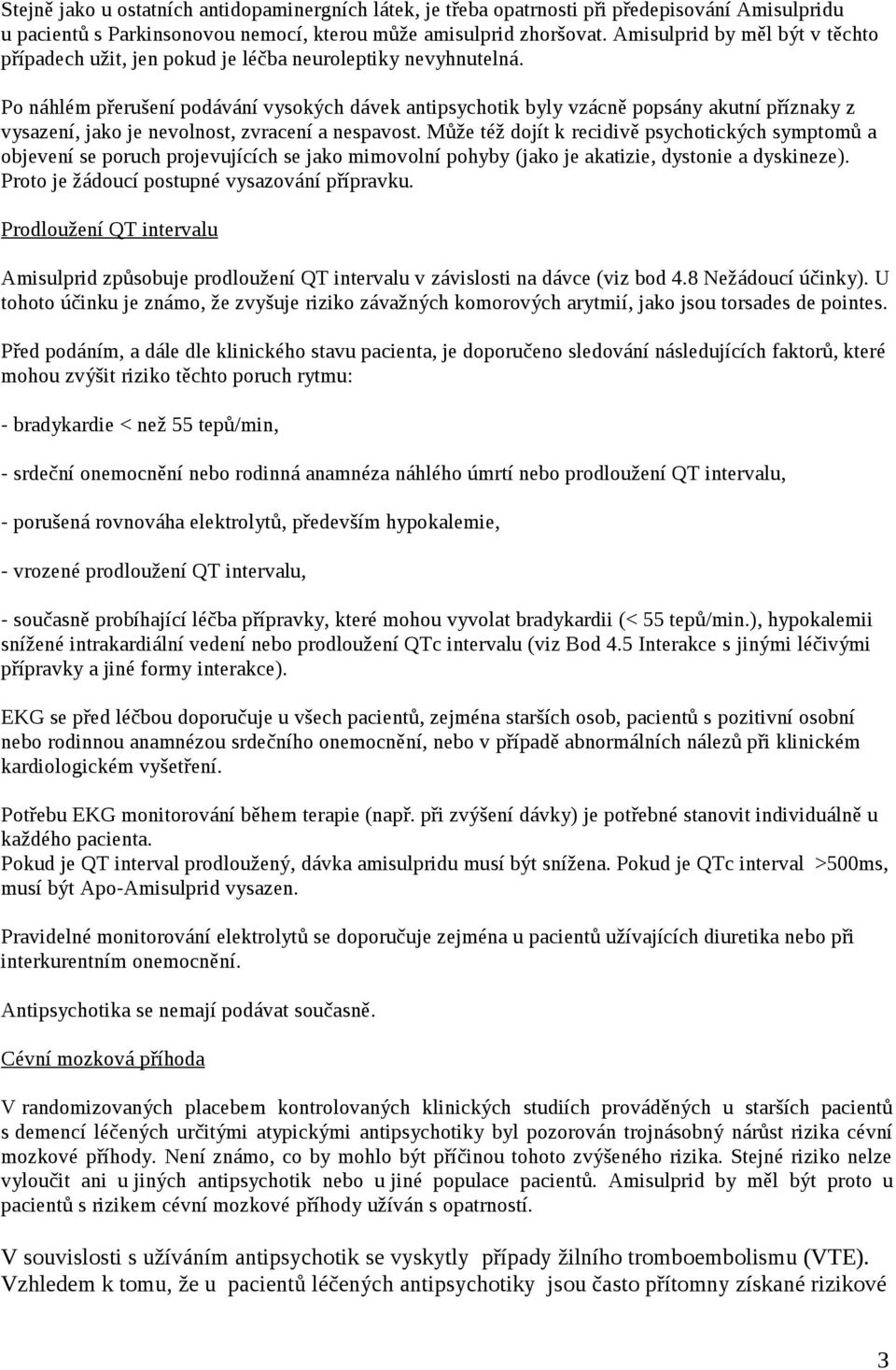 Stejně jako u ostatních antidopaminergních látek, je třeba opatrnosti při předepisování Amisulpridu u pacientů s Parkinsonovou nemocí, kterou může amisulprid zhoršovat. Amisulprid by měl být v těchto případech užit, jen pokud je léčba neuroleptiky nevyhnutelná.

Po náhlém přerušení podávání vysokých dávek antipsychotik byly vzácně popsány akutní příznaky z vysazení, jako je nevolnost, zvracení a nespavost. Může též dojít k recidivě psychotických symptomů a objevení se poruch projevujících se jako mimovolní pohyby (jako je akatizie, dystonie a dyskineze). Proto je žádoucí postupné vysazování přípravku.

Prodloužení QT intervalu

Amisulprid způsobuje prodloužení QT intervalu v závislosti na dávce (viz bod 4.8 Nežádoucí účinky). U tohoto účinku je známo, že zvyšuje riziko závažných komorových arytmií, jako jsou torsades de pointes.

Před podáním, a dále dle klinického stavu pacienta, je doporučeno sledování následujících faktorů, které mohou zvýšit riziko těchto poruch rytmu:

- bradykardie < než 55 tepů/min,

- srdeční onemocnění nebo rodinná anamnéza náhlého úmrtí nebo prodloužení QT intervalu,

- porušená rovnováha elektrolytů, především hypokalemie,

- vrozené prodloužení QT intervalu,

- současně probíhající léčba přípravky, které mohou vyvolat bradykardii (< 55 tepů/min.), hypokalemii snížené intrakardiální vedení nebo prodloužení QTc intervalu (viz Bod 4.5 Interakce s jinými léčivými přípravky a jiné formy interakce).

EKG se před léčbou doporučuje u všech pacientů, zejména starších osob, pacientů s pozitivní osobní nebo rodinnou anamnézou srdečního onemocnění, nebo v případě abnormálních nálezů při klinickém kardiologickém vyšetření.

Potřebu EKG monitorování během terapie (např. při zvýšení dávky) je potřebné stanovit individuálně u každého pacienta.
Pokud je QT interval prodloužený, dávka amisulpridu musí být snížena. Pokud je QTc interval >500ms, musí být Apo-Amisulprid vysazen.

Pravidelné monitorování elektrolytů se doporučuje zejména u pacientů užívajících diuretika nebo při interkurentním onemocnění.

Antipsychotika se nemají podávat současně.

Cévní mozková příhoda

V randomizovaných placebem kontrolovaných klinických studiích prováděných u starších pacientů s demencí léčených určitými atypickými antipsychotiky byl pozorován trojnásobný nárůst rizika cévní mozkové příhody. Není známo, co by mohlo být příčinou tohoto zvýšeného rizika. Stejné riziko nelze vyloučit ani u jiných antipsychotik nebo u jiné populace pacientů. Amisulprid by měl být proto u pacientů s rizikem cévní mozkové příhody užíván s opatrností.

V souvislosti s užíváním antipsychotik se vyskytly případy žilního tromboembolismu (VTE). Vzhledem k tomu, že u pacientů léčených antipsychotiky jsou často přítomny získané rizikové

3